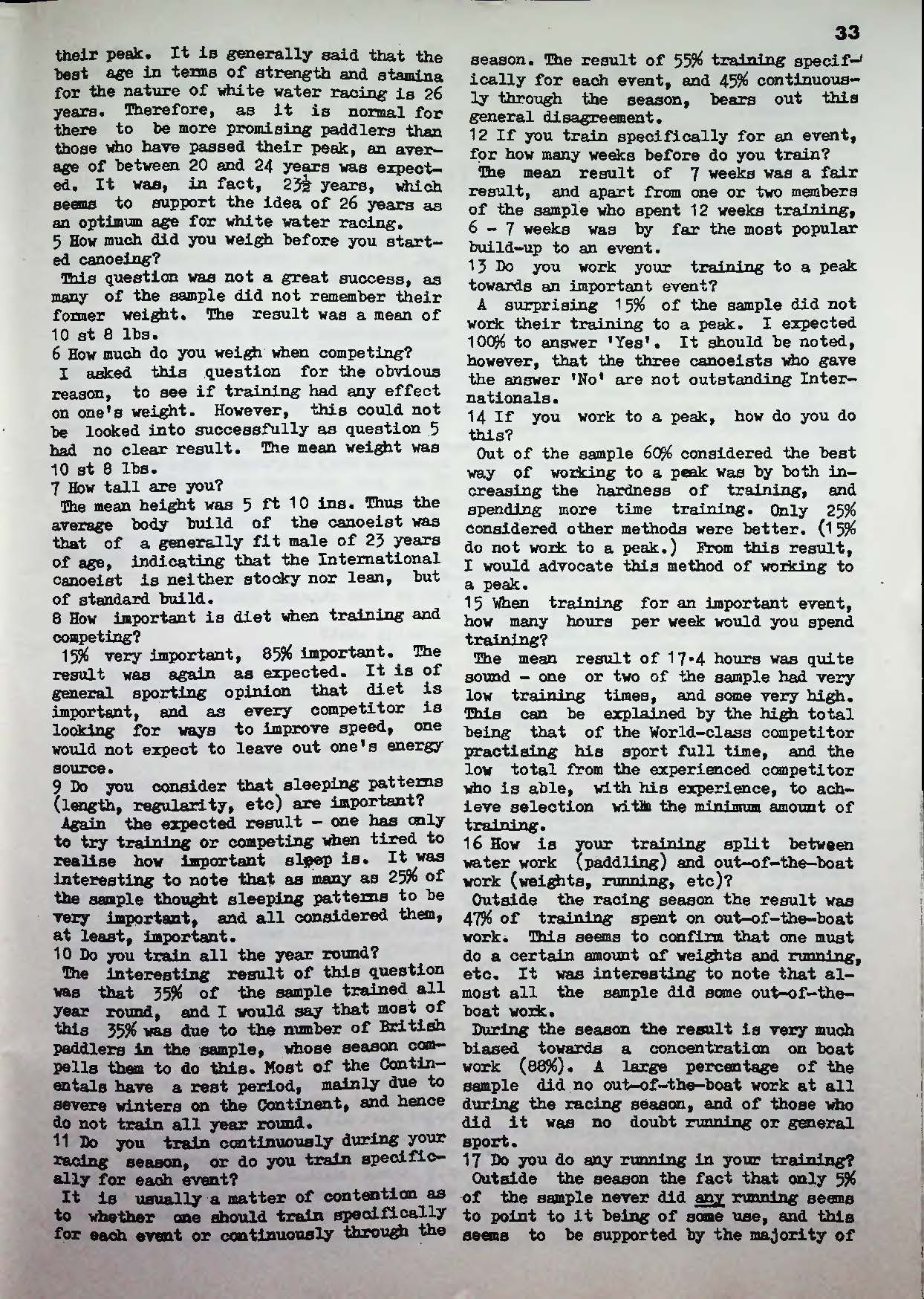 33

their peak. It is generally said that the best age in terms of strength and stamina for the nature of white water racing is 26 years. Therefore, as it is normal for there to be more promising paddlers than those who have passed their peak, an average of between 20 and 24 years was expected. It was, in fact, $23\frac{1}{2}$ years, which seems to support the idea of 26 years as an optimum age for white water racing.

5 How much did you weigh before you started canoeing?

This question was not a great success, as many of the sample did not remember their former weight. The result was a mean of 10 st 8 lbs.

6 How much do you weigh when competing?

I asked this question for the obvious reason, to see if training had any effect on one's weight. However, this could not be looked into successfully as question 5 had no clear result. The mean weight was 10 st 8 lbs.

7 How tall are you?

The mean height was 5 ft 10 ins. Thus the average body build of the canoeist was that of a generally fit male of 23 years of age, indicating that the International canoeist is neither stocky nor lean, but of standard build.

8 How important is diet when training and competing?

15% very important, 85% important. The result was again as expected. It is of general sporting opinion that diet is important, and as every competitor is looking for ways to improve speed, one would not expect to leave out one's energy source.

9 Do you consider that sleeping patterns (length, regularity, etc) are important?

Again the expected result - one has only to try training or competing when tired to realise how important sleep is. It was interesting to note that as many as 25% of the sample thought sleeping patterns to be very important, and all considered them, at least, important.

10 Do you train all the year round?

The interesting result of this question was that 35% of the sample trained all year round, and I would say that most of this 35% was due to the number of British paddlers in the sample, whose season compells them to do this. Most of the Continentals have a rest period, mainly due to severe winters on the Continent, and hence do not train all year round.

11 Do you train continuously during your racing season, or do you train specifically for each event?

It is usually a matter of contention as to whether one should train specifically for each event or continuously through the season. The result of 55% training specifically for each event, and 45% continuously through the season, bears out this general disagreement.

12 If you train specifically for an event, for how many weeks before do you train?

The mean result of 7 weeks was a fair result, and apart from one or two members of the sample who spent 12 weeks training, 6 - 7 weeks was by far the most popular build-up to an event.

13 Do you work your training to a peak towards an important event?

A surprising 15% of the sample did not work their training to a peak. I expected 100% to answer 'Yes'. It should be noted, however, that the three canoeists who gave the answer 'No' are not outstanding Internationals.

14 If you work to a peak, how do you do this?

Out of the sample 60% considered the best way of working to a peak was by both increasing the hardness of training, and spending more time training. Only 25% considered other methods were better. (15% do not work to a peak.) From this result, I would advocate this method of working to a peak.

15 When training for an important event, how many hours per week would you spend training?

The mean result of 17·4 hours was quite sound - one or two of the sample had very low training times, and some very high. This can be explained by the high total being that of the World-class competitor practising his sport full time, and the low total from the experienced competitor who is able, with his experience, to achieve selection with the minimum amount of training.

16 How is your training split between water work (paddling) and out-of-the-boat work (weights, running, etc)?

Outside the racing season the result was 47% of training spent on out-of-the-boat work. This seems to confirm that one must do a certain amount of weights and running, etc. It was interesting to note that almost all the sample did some out-of-the-boat work.

During the season the result is very much biased towards a concentration on boat work (88%). A large percentage of the sample did no out-of-the-boat work at all during the racing season, and of those who did it was no doubt running or general sport.

17 Do you do any running in your training?

Outside the season the fact that only 5% of the sample never did any running seems to point to it being of some use, and this seems to be supported by the majority of